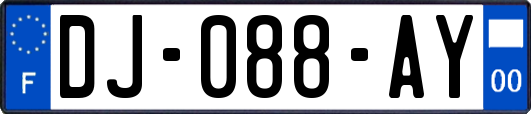 F
DJ-088-AY
00